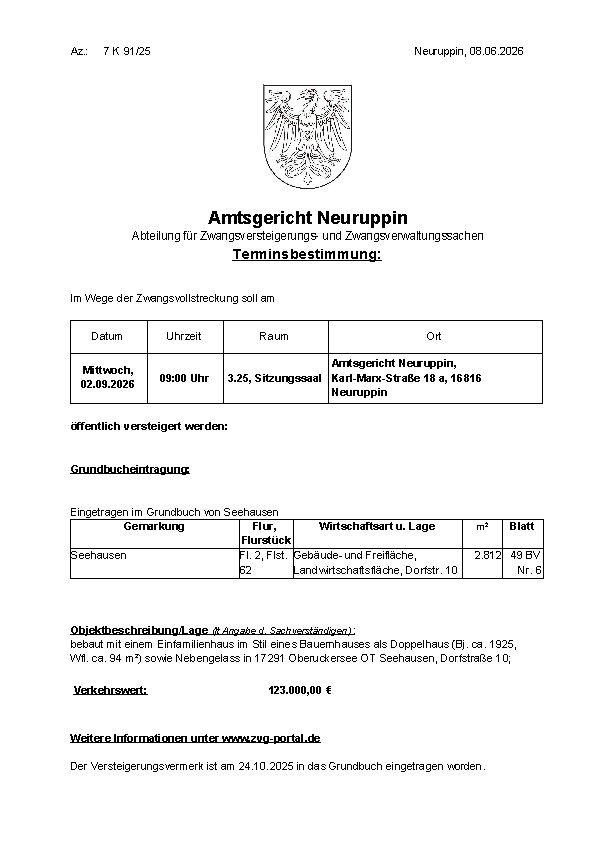 Az.: 7 K 91/25

Neuruppin, 08.06.2026

Amtsgericht Neuruppin

Abteilung für Zwangsversteigerungs- und Zwangsverwaltungssachen

Terminsbestimmung:

Im Wege der Zwangsvollstreckung soll am

| Datum | Uhrzeit | Raum | Ort |
|---|---|---|---|
| Mittwoch, 02.09.2026 | 09:00 Uhr | 3.25, Sitzungssaal | Amtsgericht Neuruppin, Karl-Marx-Straße 18 a, 16816 Neuruppin |

öffentlich versteigert werden:

Grundbucheintragung:

Eingetragen im Grundbuch von Seehausen

| Gemarkung | Flur, Flurstück | Wirtschaftsart u. Lage | m² | Blatt |
|---|---|---|---|---|
| Seehausen | Fl. 2, Flst. 62 | Gebäude- und Freifläche, Landwirtschaftsfläche, Dorfstr. 10 | 2.812 | 49 BV Nr. 6 |

Objektbeschreibung/Lage (lt Angabe d. Sachverständigen):
bebaut mit einem Einfamilienhaus im Stil eines Bauernhauses als Doppelhaus (Bj. ca. 1925, Wfl. ca. 94 m²) sowie Nebengelass in 17291 Oberuckersee OT Seehausen, Dorfstraße 10;

Verkehrswert: 123.000,00 €

Weitere Informationen unter www.zvg-portal.de

Der Versteigerungsvermerk ist am 24.10.2025 in das Grundbuch eingetragen worden.